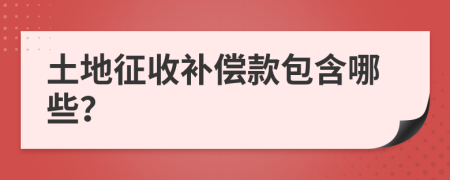 土地征收补偿款包含哪些?